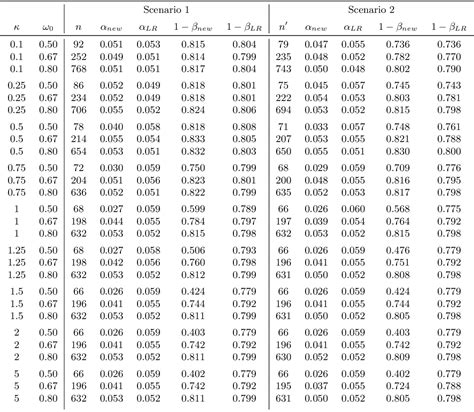 | | | Scenario 1 | | | | | Scenario 2 | | | | |
|---|---|---|---|---|---|---|---|---|---|---|---|
| $\kappa$ | $\omega_0$ | $n$ | $\alpha_{new}$ | $\alpha_{LR}$ | $1-\beta_{new}$ | $1-\beta_{LR}$ | $n'$ | $\alpha_{new}$ | $\alpha_{LR}$ | $1-\beta_{new}$ | $1-\beta_{LR}$ |
| 0.1 | 0.50 | 92 | 0.051 | 0.053 | 0.815 | 0.804 | 79 | 0.047 | 0.055 | 0.736 | 0.736 |
| 0.1 | 0.67 | 252 | 0.049 | 0.051 | 0.814 | 0.799 | 235 | 0.048 | 0.052 | 0.782 | 0.770 |
| 0.1 | 0.80 | 768 | 0.051 | 0.051 | 0.817 | 0.804 | 743 | 0.050 | 0.048 | 0.802 | 0.790 |
| 0.25 | 0.50 | 86 | 0.052 | 0.049 | 0.818 | 0.801 | 75 | 0.045 | 0.057 | 0.745 | 0.743 |
| 0.25 | 0.67 | 234 | 0.052 | 0.049 | 0.818 | 0.801 | 222 | 0.054 | 0.053 | 0.803 | 0.781 |
| 0.25 | 0.80 | 706 | 0.055 | 0.052 | 0.824 | 0.806 | 694 | 0.053 | 0.052 | 0.815 | 0.798 |
| 0.5 | 0.50 | 78 | 0.040 | 0.058 | 0.818 | 0.808 | 71 | 0.033 | 0.057 | 0.748 | 0.761 |
| 0.5 | 0.67 | 214 | 0.055 | 0.054 | 0.833 | 0.805 | 207 | 0.053 | 0.055 | 0.821 | 0.788 |
| 0.5 | 0.80 | 654 | 0.053 | 0.051 | 0.832 | 0.803 | 650 | 0.055 | 0.051 | 0.830 | 0.800 |
| 0.75 | 0.50 | 72 | 0.030 | 0.059 | 0.750 | 0.799 | 68 | 0.029 | 0.059 | 0.709 | 0.776 |
| 0.75 | 0.67 | 204 | 0.051 | 0.056 | 0.823 | 0.801 | 200 | 0.048 | 0.055 | 0.816 | 0.795 |
| 0.75 | 0.80 | 636 | 0.052 | 0.051 | 0.822 | 0.799 | 635 | 0.052 | 0.053 | 0.817 | 0.798 |
| 1 | 0.50 | 68 | 0.027 | 0.059 | 0.599 | 0.789 | 66 | 0.026 | 0.060 | 0.568 | 0.775 |
| 1 | 0.67 | 198 | 0.044 | 0.055 | 0.784 | 0.797 | 197 | 0.039 | 0.054 | 0.764 | 0.792 |
| 1 | 0.80 | 632 | 0.053 | 0.052 | 0.815 | 0.798 | 632 | 0.053 | 0.052 | 0.815 | 0.798 |
| 1.25 | 0.50 | 68 | 0.027 | 0.058 | 0.506 | 0.793 | 66 | 0.026 | 0.059 | 0.476 | 0.779 |
| 1.25 | 0.67 | 198 | 0.042 | 0.056 | 0.760 | 0.798 | 196 | 0.041 | 0.055 | 0.751 | 0.792 |
| 1.25 | 0.80 | 632 | 0.053 | 0.052 | 0.812 | 0.799 | 631 | 0.050 | 0.052 | 0.808 | 0.798 |
| 1.5 | 0.50 | 66 | 0.026 | 0.059 | 0.424 | 0.779 | 66 | 0.026 | 0.059 | 0.424 | 0.779 |
| 1.5 | 0.67 | 196 | 0.041 | 0.055 | 0.744 | 0.792 | 196 | 0.041 | 0.055 | 0.744 | 0.792 |
| 1.5 | 0.80 | 632 | 0.053 | 0.052 | 0.811 | 0.799 | 631 | 0.050 | 0.052 | 0.805 | 0.798 |
| 2 | 0.50 | 66 | 0.026 | 0.059 | 0.403 | 0.779 | 66 | 0.026 | 0.059 | 0.403 | 0.779 |
| 2 | 0.67 | 196 | 0.041 | 0.055 | 0.742 | 0.792 | 196 | 0.041 | 0.055 | 0.742 | 0.792 |
| 2 | 0.80 | 632 | 0.053 | 0.052 | 0.811 | 0.799 | 630 | 0.052 | 0.052 | 0.809 | 0.798 |
| 5 | 0.50 | 66 | 0.026 | 0.059 | 0.402 | 0.779 | 66 | 0.026 | 0.059 | 0.402 | 0.779 |
| 5 | 0.67 | 196 | 0.041 | 0.055 | 0.742 | 0.792 | 195 | 0.037 | 0.055 | 0.724 | 0.788 |
| 5 | 0.80 | 632 | 0.053 | 0.052 | 0.811 | 0.799 | 631 | 0.050 | 0.052 | 0.805 | 0.798 |